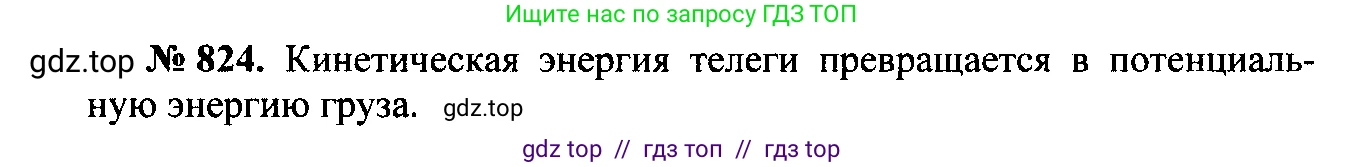 Ищите нас по запросу ГДЗ ТОП

gdz.top № 824. Кинетическая энергия телеги превращается в потенциальную энергию груза. gdz.top

gdz top // гдз топ // гдз top